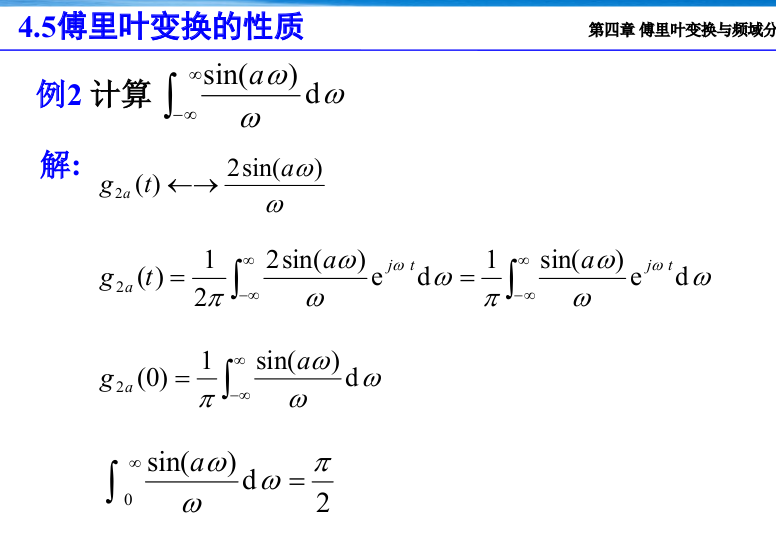 4.5傅里叶变换的性质

第四章 傅里叶变换与频域分

例2 计算 $\int_{-\infty}^{\infty}\frac{\sin(a\omega)}{\omega}\mathrm{d}\omega$

解: $g_{2a}(t)\longleftrightarrow\frac{2\sin(a\omega)}{\omega}$

$g_{2a}(t)=\frac{1}{2\pi}\int_{-\infty}^{\infty}\frac{2\sin(a\omega)}{\omega}\mathrm{e}^{j\omega t}\mathrm{d}\omega=\frac{1}{\pi}\int_{-\infty}^{\infty}\frac{\sin(a\omega)}{\omega}\mathrm{e}^{j\omega t}\mathrm{d}\omega$

$g_{2a}(0)=\frac{1}{\pi}\int_{-\infty}^{\infty}\frac{\sin(a\omega)}{\omega}\mathrm{d}\omega$

$\int_{0}^{\infty}\frac{\sin(a\omega)}{\omega}\mathrm{d}\omega=\frac{\pi}{2}$